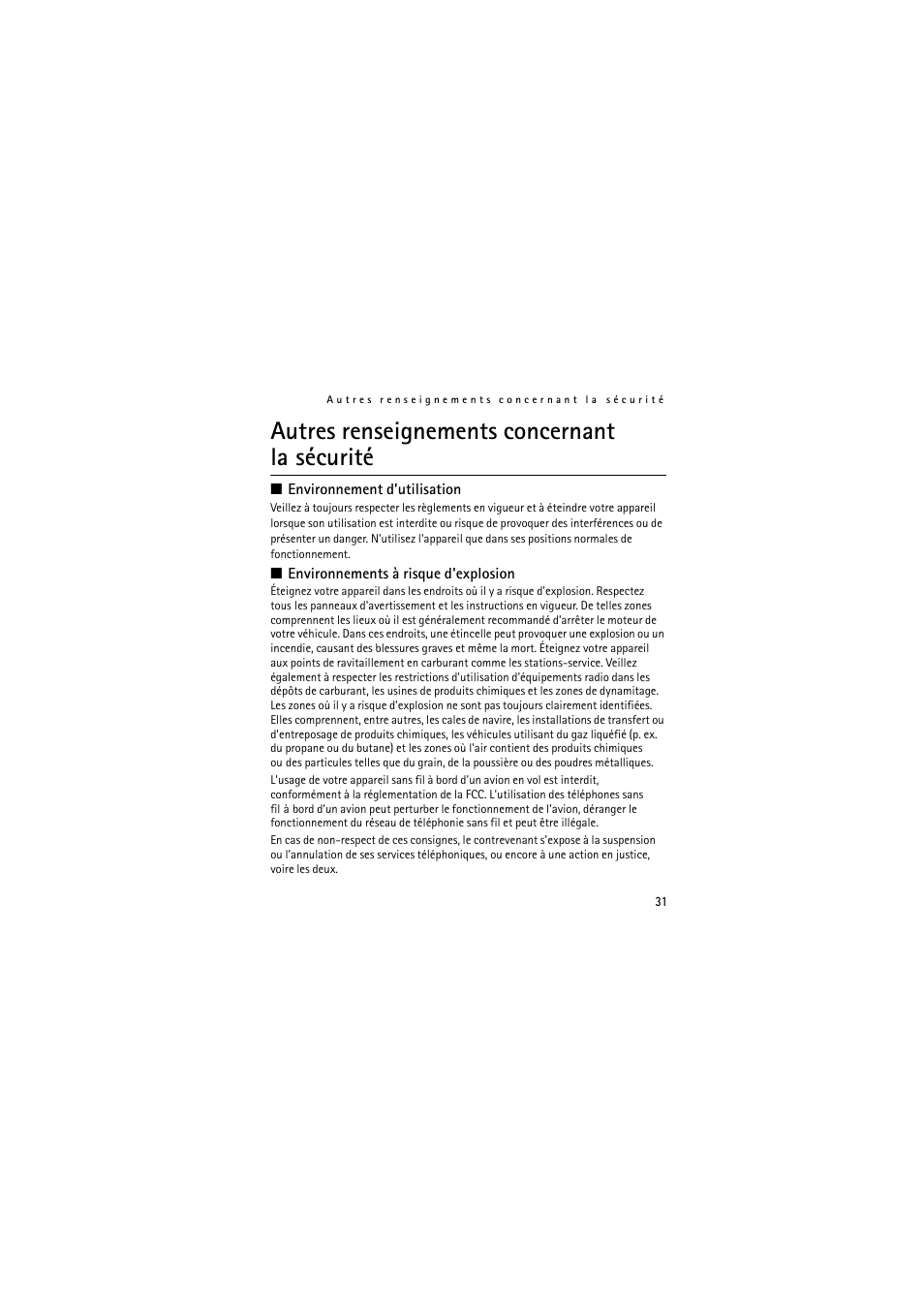 Autres renseignements concernant la sécurité

Autres renseignements concernant la sécurité

■ Environnement d'utilisation

Veillez à toujours respecter les règlements en vigueur et à éteindre votre appareil lorsque son utilisation est interdite ou risque de provoquer des interférences ou de présenter un danger. N'utilisez l'appareil que dans ses positions normales de fonctionnement.

■ Environnements à risque d'explosion

Éteignez votre appareil dans les endroits où il y a risque d'explosion. Respectez tous les panneaux d'avertissement et les instructions en vigueur. De telles zones comprennent les lieux où il est généralement recommandé d'arrêter le moteur de votre véhicule. Dans ces endroits, une étincelle peut provoquer une explosion ou un incendie, causant des blessures graves et même la mort. Éteignez votre appareil aux points de ravitaillement en carburant comme les stations-service. Veillez également à respecter les restrictions d'utilisation d'équipements radio dans les dépôts de carburant, les usines de produits chimiques et les zones de dynamitage. Les zones où il y a risque d'explosion ne sont pas toujours clairement identifiées. Elles comprennent, entre autres, les cales de navire, les installations de transfert ou d'entreposage de produits chimiques, les véhicules utilisant du gaz liquéfié (p. ex. du propane ou du butane) et les zones où l'air contient des produits chimiques ou des particules telles que du grain, de la poussière ou des poudres métalliques.

L'usage de votre appareil sans fil à bord d'un avion en vol est interdit, conformément à la réglementation de la FCC. L'utilisation des téléphones sans fil à bord d'un avion peut perturber le fonctionnement de l'avion, déranger le fonctionnement du réseau de téléphonie sans fil et peut être illégale.

En cas de non-respect de ces consignes, le contrevenant s'expose à la suspension ou l'annulation de ses services téléphoniques, ou encore à une action en justice, voire les deux.

31